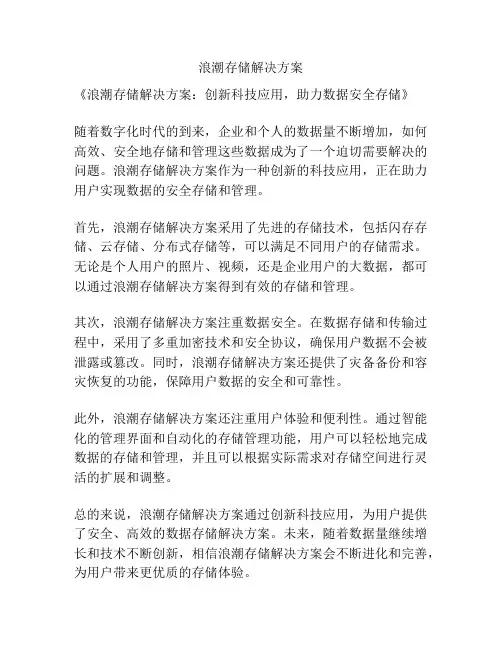 浪潮存储解决方案

《浪潮存储解决方案：创新科技应用，助力数据安全存储》

随着数字化时代的到来，企业和个人的数据量不断增加，如何高效、安全地存储和管理这些数据成为了一个迫切需要解决的问题。浪潮存储解决方案作为一种创新的科技应用，正在助力用户实现数据的安全存储和管理。

首先，浪潮存储解决方案采用了先进的存储技术，包括闪存存储、云存储、分布式存储等，可以满足不同用户的存储需求。无论是个人用户的照片、视频，还是企业用户的大数据，都可以通过浪潮存储解决方案得到有效的存储和管理。

其次，浪潮存储解决方案注重数据安全。在数据存储和传输过程中，采用了多重加密技术和安全协议，确保用户数据不会被泄露或篡改。同时，浪潮存储解决方案还提供了灾备备份和容灾恢复的功能，保障用户数据的安全和可靠性。

此外，浪潮存储解决方案还注重用户体验和便利性。通过智能化的管理界面和自动化的存储管理功能，用户可以轻松地完成数据的存储和管理，并且可以根据实际需求对存储空间进行灵活的扩展和调整。

总的来说，浪潮存储解决方案通过创新科技应用，为用户提供了安全、高效的数据存储解决方案。未来，随着数据量继续增长和技术不断创新，相信浪潮存储解决方案会不断进化和完善，为用户带来更优质的存储体验。